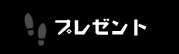 プレゼント